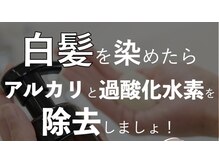 白髪を染めたら
アルカリと過酸化水素を
除去しましょ！